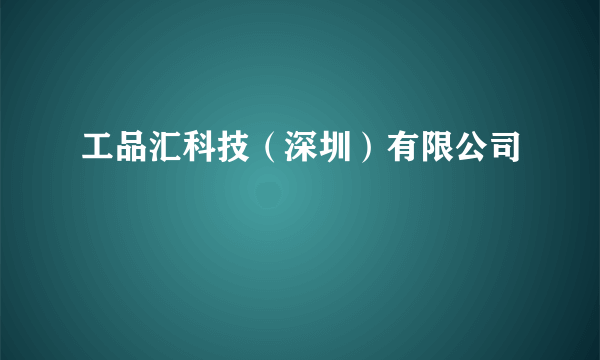 工品汇科技（深圳）有限公司